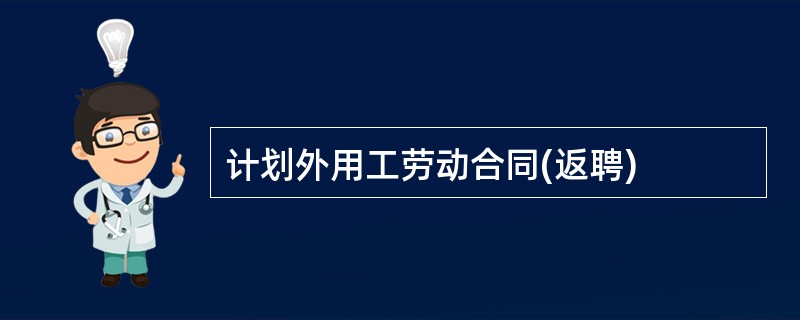 计划外用工劳动合同(返聘)